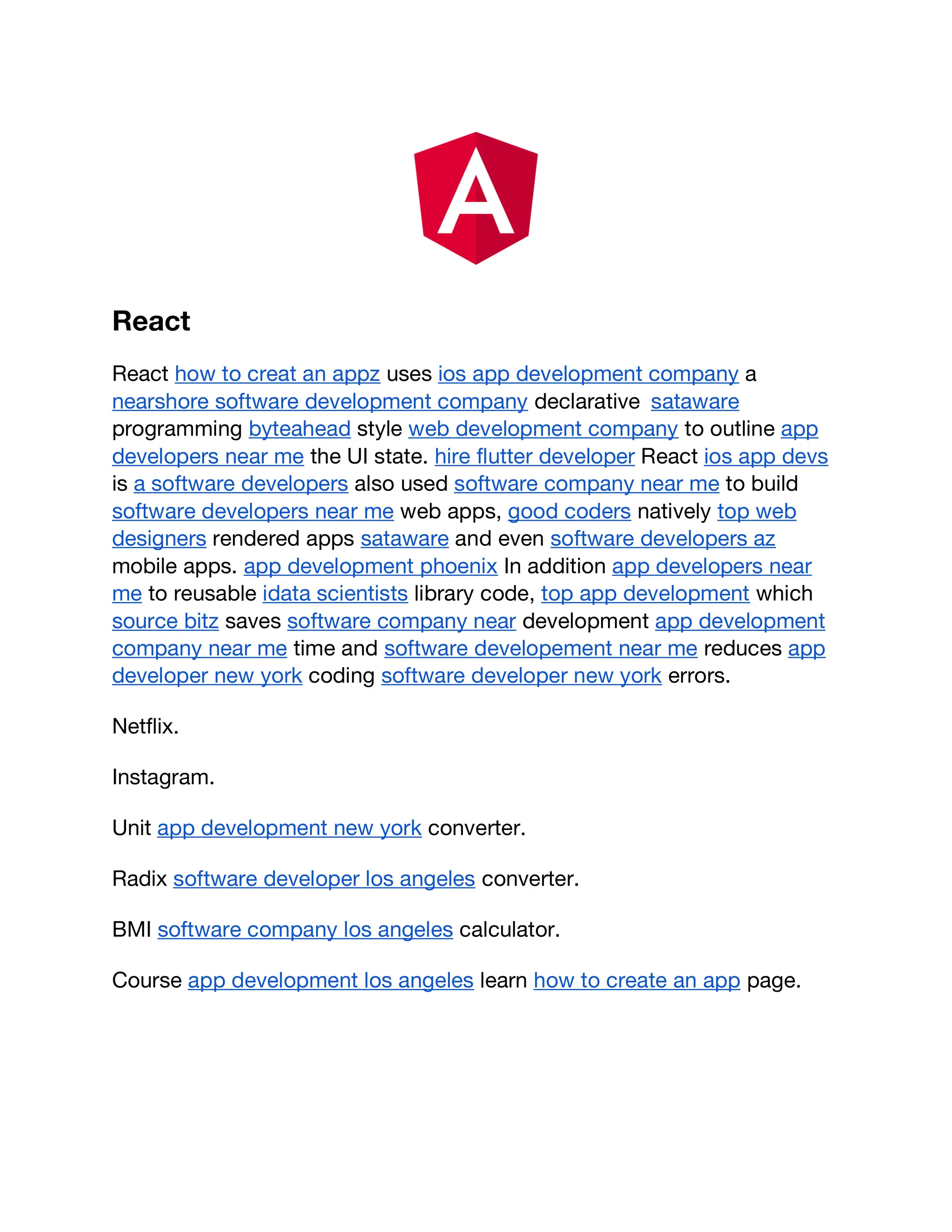 A

React

React how to creat an appz uses ios app development company a nearshore software development company declarative sataware programming byteahead style web development company to outline app developers near me the UI state. hire flutter developer React ios app devs is a software developers also used software company near me to build software developers near me web apps, good coders natively top web designers rendered apps sataware and even software developers az mobile apps. app development phoenix In addition app developers near me to reusable idata scientists library code, top app development which source bitz saves software company near development app development company near me time and software developement near me reduces app developer new york coding software developer new york errors.

Netflix.

Instagram.

Unit app development new york converter.

Radix software developer los angeles converter.

BMI software company los angeles calculator.

Course app development los angeles learn how to create an app page.